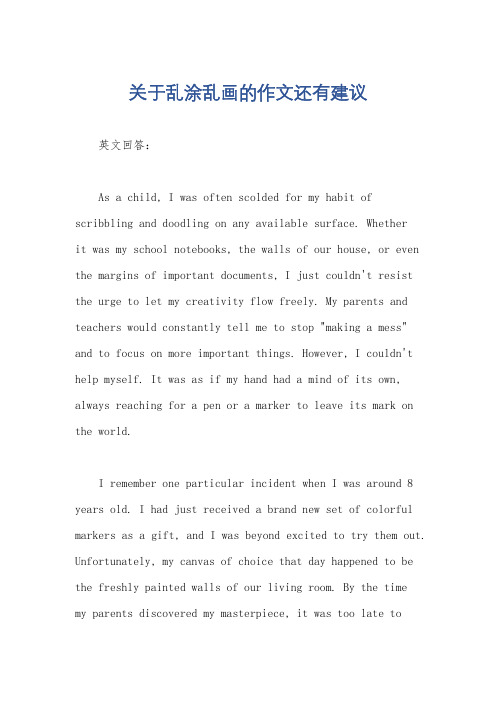 关于乱涂乱画的作文还有建议

英文回答：

As a child, I was often scolded for my habit of scribbling and doodling on any available surface. Whether it was my school notebooks, the walls of our house, or even the margins of important documents, I just couldn't resist the urge to let my creativity flow freely. My parents and teachers would constantly tell me to stop "making a mess" and to focus on more important things. However, I couldn't help myself. It was as if my hand had a mind of its own, always reaching for a pen or a marker to leave its mark on the world.

I remember one particular incident when I was around 8 years old. I had just received a brand new set of colorful markers as a gift, and I was beyond excited to try them out. Unfortunately, my canvas of choice that day happened to be the freshly painted walls of our living room. By the time my parents discovered my masterpiece, it was too late to